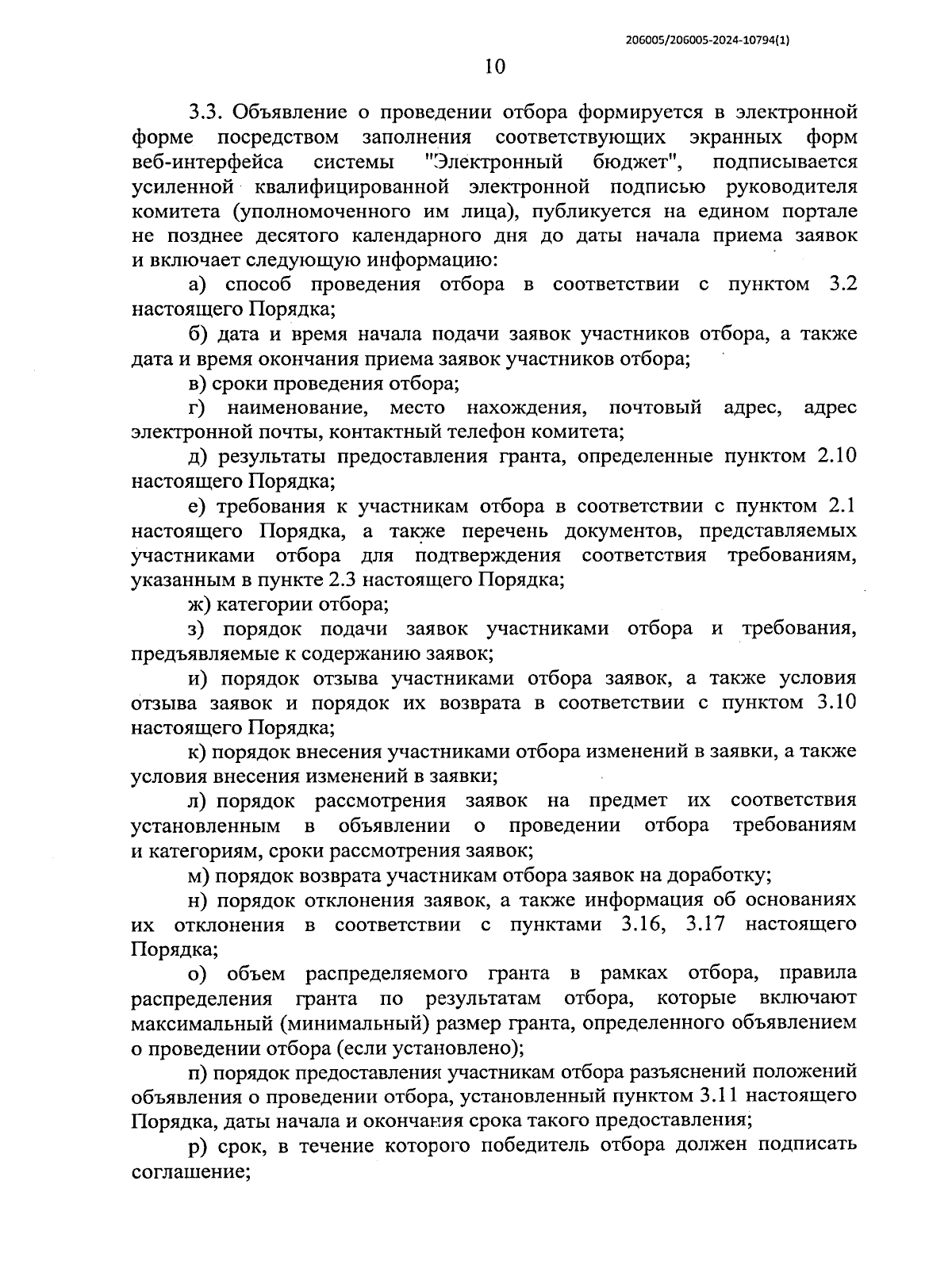 206005/206005-2024-10794(1)

10

3.3. Объявление о проведении отбора формируется в электронной форме посредством заполнения соответствующих экранных форм веб-интерфейса системы "Электронный бюджет", подписывается усиленной квалифицированной электронной подписью руководителя комитета (уполномоченного им лица), публикуется на едином портале не позднее десятого календарного дня до даты начала приема заявок и включает следующую информацию:

а) способ проведения отбора в соответствии с пунктом 3.2 настоящего Порядка;

б) дата и время начала подачи заявок участников отбора, а также дата и время окончания приема заявок участников отбора;

в) сроки проведения отбора;

г) наименование, место нахождения, почтовый адрес, адрес электронной почты, контактный телефон комитета;

д) результаты предоставления гранта, определенные пунктом 2.10 настоящего Порядка;

е) требования к участникам отбора в соответствии с пунктом 2.1 настоящего Порядка, а также перечень документов, представляемых участниками отбора для подтверждения соответствия требованиям, указанным в пункте 2.3 настоящего Порядка;

ж) категории отбора;

з) порядок подачи заявок участниками отбора и требования, предъявляемые к содержанию заявок;

и) порядок отзыва участниками отбора заявок, а также условия отзыва заявок и порядок их возврата в соответствии с пунктом 3.10 настоящего Порядка;

к) порядок внесения участниками отбора изменений в заявки, а также условия внесения изменений в заявки;

л) порядок рассмотрения заявок на предмет их соответствия установленным в объявлении о проведении отбора требованиям и категориям, сроки рассмотрения заявок;

м) порядок возврата участникам отбора заявок на доработку;

н) порядок отклонения заявок, а также информация об основаниях их отклонения в соответствии с пунктами 3.16, 3.17 настоящего Порядка;

о) объем распределяемого гранта в рамках отбора, правила распределения гранта по результатам отбора, которые включают максимальный (минимальный) размер гранта, определенного объявлением о проведении отбора (если установлено);

п) порядок предоставления участникам отбора разъяснений положений объявления о проведении отбора, установленный пунктом 3.11 настоящего Порядка, даты начала и окончания срока такого предоставления;

р) срок, в течение которого победитель отбора должен подписать соглашение;